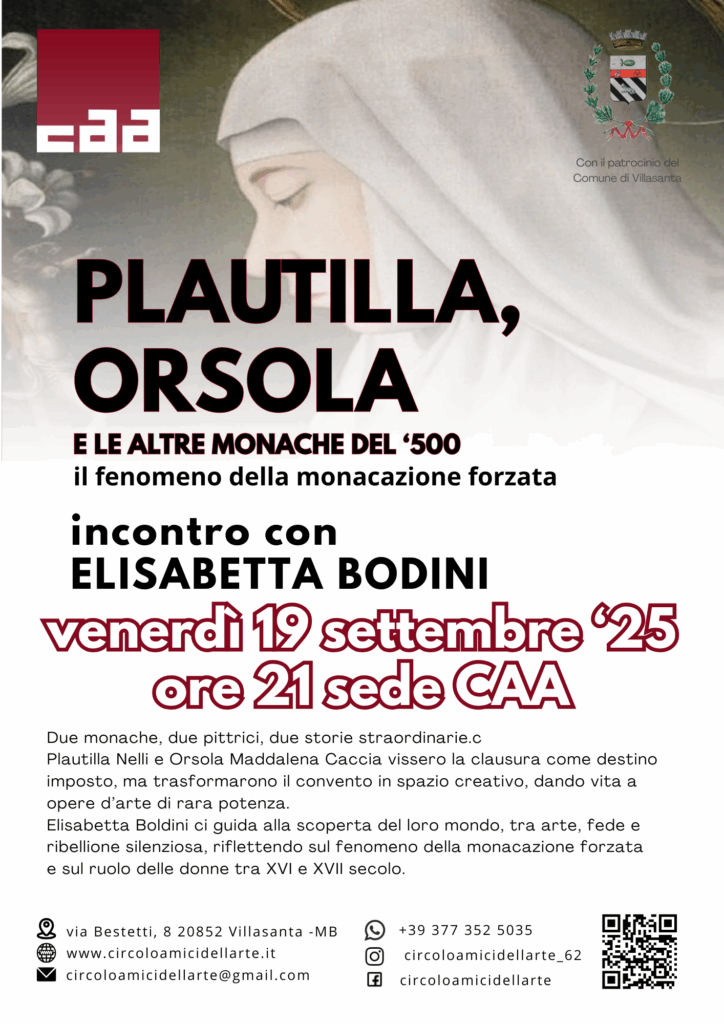 caa

Con il patrocinio del Comune di Villasanta

PLAUTILLA, ORSOLA

E LE ALTRE MONACHE DEL '500

il fenomeno della monacazione forzata

incontro con
ELISABETTA BODINI

venerdì 19 settembre '25
ore 21 sede CAA

Due monache, due pittrici, due storie straordinarie.c
Plautilla Nelli e Orsola Maddalena Caccia vissero la clausura come destino imposto, ma trasformarono il convento in spazio creativo, dando vita a opere d'arte di rara potenza.
Elisabetta Boldini ci guida alla scoperta del loro mondo, tra arte, fede e ribellione silenziosa, riflettendo sul fenomeno della monacazione forzata e sul ruolo delle donne tra XVI e XVII secolo.

via Bestetti, 8 20852 Villasanta -MB
www.circoloamicidellarte.it
circoloamicidellarte@gmail.com

+39 377 352 5035
circoloamicidellarte_62
circoloamicidellarte